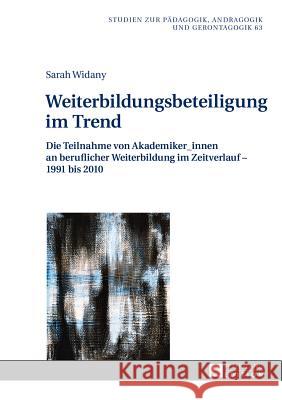 STUDIEN ZUR PÄDAGOGIK, ANDRAGOGIK UND GERONTAGOGIK 63

Sarah Widany

Weiterbildungsbeteiligung im Trend

Die Teilnahme von Akademiker_innen an beruflicher Weiterbildung im Zeitverlauf – 1991 bis 2010

Kraina Książek